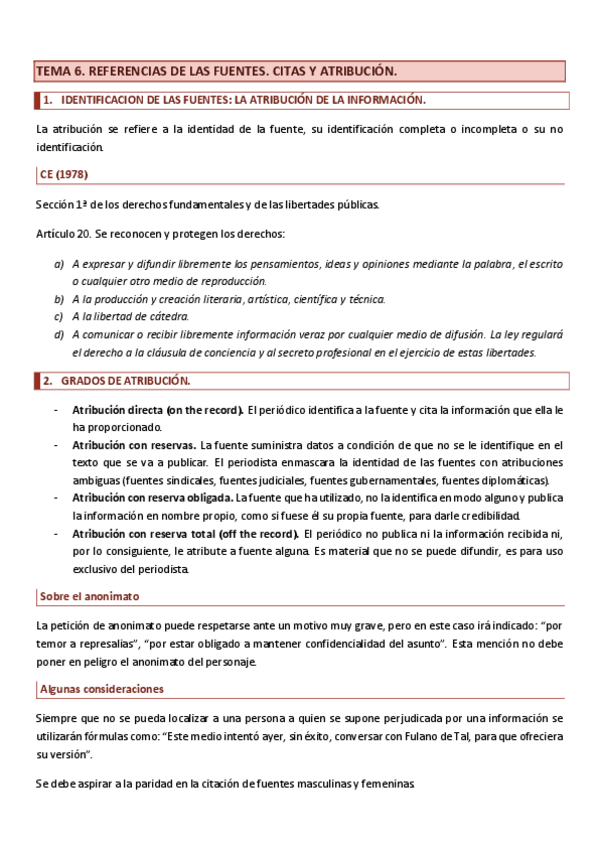 TEMA 6. REFERENCIAS DE LAS FUENTES. CITAS Y ATRIBUCIÓN.

1. IDENTIFICACION DE LAS FUENTES: LA ATRIBUCIÓN DE LA INFORMACIÓN.

La atribución se refiere a la identidad de la fuente, su identificación completa o incompleta o su no identificación.

CE (1978)

Sección 1ª de los derechos fundamentales y de las libertades públicas.

Artículo 20. Se reconocen y protegen los derechos:

a) A expresar y difundir libremente los pensamientos, ideas y opiniones mediante la palabra, el escrito o cualquier otro medio de reproducción.
b) A la producción y creación literaria, artística, científica y técnica.
c) A la libertad de cátedra.
d) A comunicar o recibir libremente información veraz por cualquier medio de difusión. La ley regulará el derecho a la cláusula de conciencia y al secreto profesional en el ejercicio de estas libertades.

2. GRADOS DE ATRIBUCIÓN.

- Atribución directa (on the record). El periódico identifica a la fuente y cita la información que ella le ha proporcionado.
- Atribución con reservas. La fuente suministra datos a condición de que no se le identifique en el texto que se va a publicar. El periodista enmascara la identidad de las fuentes con atribuciones ambiguas (fuentes sindicales, fuentes judiciales, fuentes gubernamentales, fuentes diplomáticas).
- Atribución con reserva obligada. La fuente que ha utilizado, no la identifica en modo alguno y publica la información en nombre propio, como si fuese él su propia fuente, para darle credibilidad.
- Atribución con reserva total (off the record). El periódico no publica ni la información recibida ni, por lo consiguiente, le atribute a fuente alguna. Es material que no se puede difundir, es para uso exclusivo del periodista.

Sobre el anonimato

La petición de anonimato puede respetarse ante un motivo muy grave, pero en este caso irá indicado: “por temor a represalias”, “por estar obligado a mantener confidencialidad del asunto”. Esta mención no debe poner en peligro el anonimato del personaje.

Algunas consideraciones

Siempre que no se pueda localizar a una persona a quien se supone perjudicada por una información se utilizarán fórmulas como: “Este medio intentó ayer, sin éxito, conversar con Fulano de Tal, para que ofreciera su versión”.

Se debe aspirar a la paridad en la citación de fuentes masculinas y femeninas.